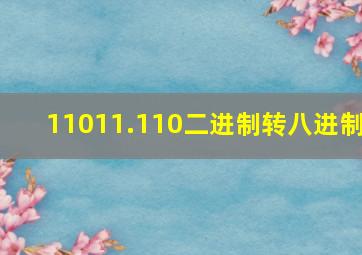 11011.110二进制转八进制